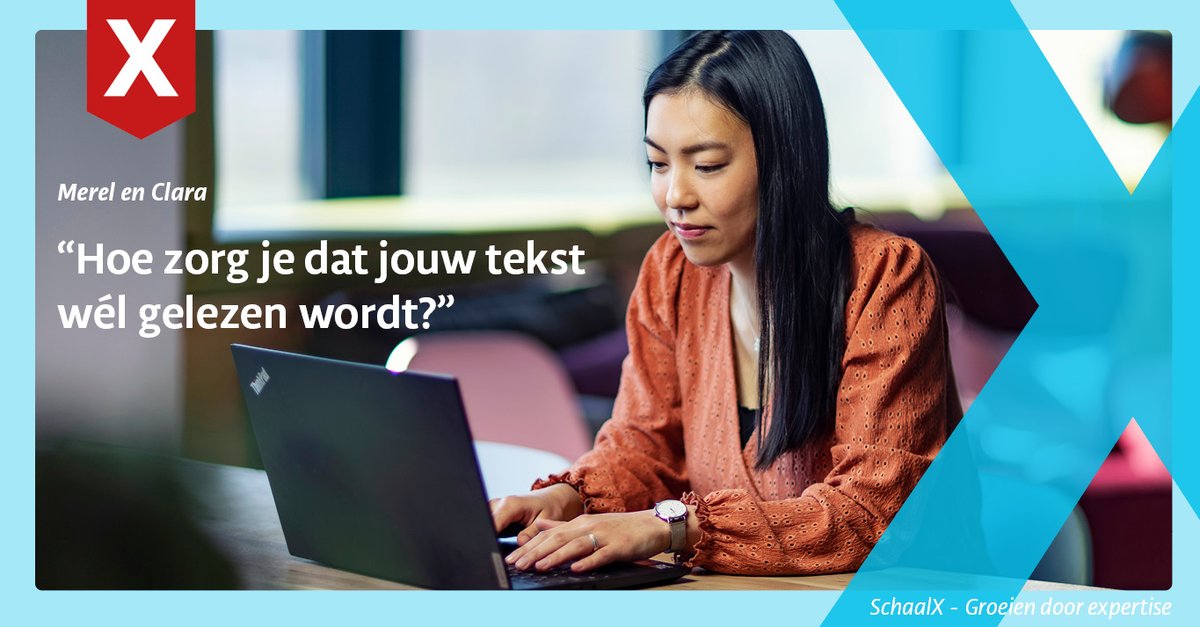 X

Merel en Clara

“Hoe zorg je dat jouw tekst wél gelezen wordt?”

ThinkPad

SchaalX - Groeien door expertise